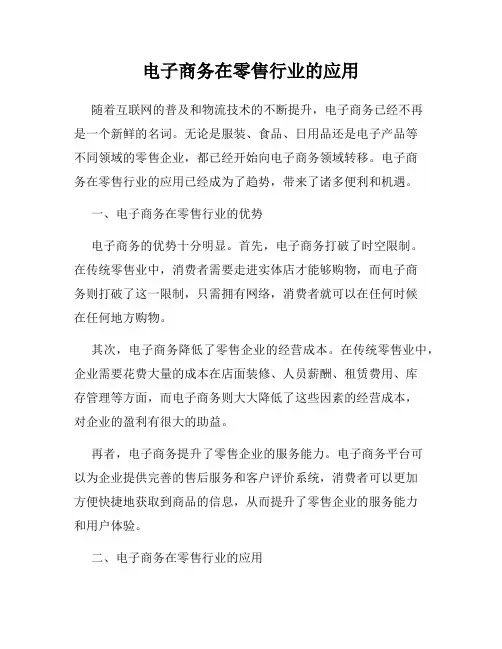 电子商务在零售行业的应用

随着互联网的普及和物流技术的不断提升，电子商务已经不再是一个新鲜的名词。无论是服装、食品、日用品还是电子产品等不同领域的零售企业，都已经开始向电子商务领域转移。电子商务在零售行业的应用已经成为了趋势，带来了诸多便利和机遇。

一、电子商务在零售行业的优势

电子商务的优势十分明显。首先，电子商务打破了时空限制。在传统零售业中，消费者需要走进实体店才能够购物，而电子商务则打破了这一限制，只需拥有网络，消费者就可以在任何时候在任何地方购物。

其次，电子商务降低了零售企业的经营成本。在传统零售业中，企业需要花费大量的成本在店面装修、人员薪酬、租赁费用、库存管理等方面，而电子商务则大大降低了这些因素的经营成本，对企业的盈利有很大的助益。

再者，电子商务提升了零售企业的服务能力。电子商务平台可以为企业提供完善的售后服务和客户评价系统，消费者可以更加方便快捷地获取到商品的信息，从而提升了零售企业的服务能力和用户体验。

二、电子商务在零售行业的应用